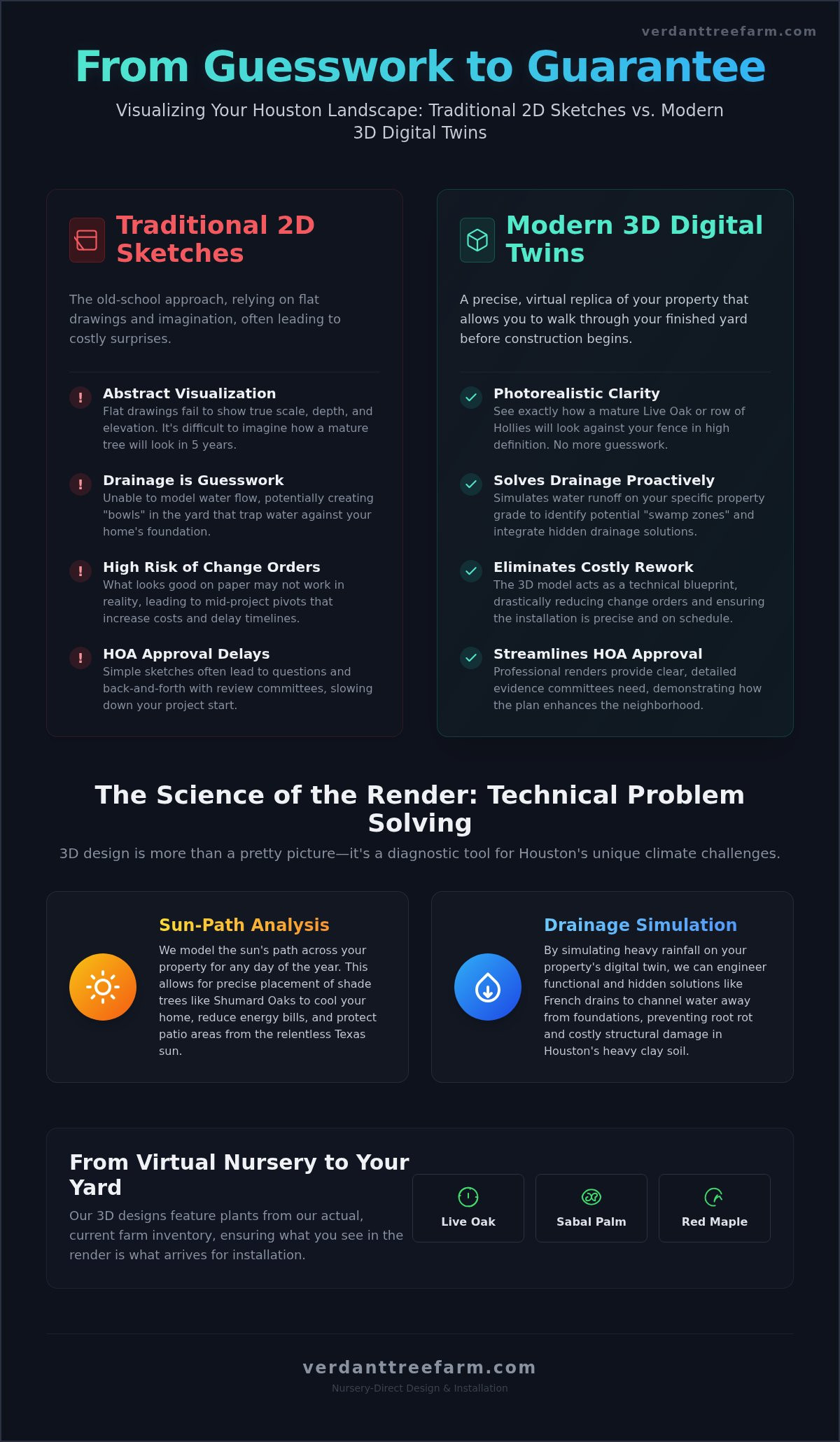 verdanttreefarm.com

From Guesswork to Guarantee

Visualizing Your Houston Landscape: Traditional 2D Sketches vs. Modern 3D Digital Twins

Traditional 2D Sketches

The old-school approach, relying on flat drawings and imagination, often leading to costly surprises.

!
Abstract Visualization
Flat drawings fail to show true scale, depth, and elevation. It's difficult to imagine how a mature tree will look in 5 years.

!
Drainage is Guesswork
Unable to model water flow, potentially creating "bowls" in the yard that trap water against your home's foundation.

!
High Risk of Change Orders
What looks good on paper may not work in reality, leading to mid-project pivots that increase costs and delay timelines.

!
HOA Approval Delays
Simple sketches often lead to questions and back-and-forth with review committees, slowing down your project start.

Modern 3D Digital Twins

A precise, virtual replica of your property that allows you to walk through your finished yard before construction begins.

Photorealistic Clarity
See exactly how a mature Live Oak or row of Hollies will look against your fence in high definition. No more guesswork.

Solves Drainage Proactively
Simulates water runoff on your specific property grade to identify potential "swamp zones" and integrate hidden drainage solutions.

Eliminates Costly Rework
The 3D model acts as a technical blueprint, drastically reducing change orders and ensuring the installation is precise and on schedule.

Streamlines HOA Approval
Professional renders provide clear, detailed evidence committees need, demonstrating how the plan enhances the neighborhood.

The Science of the Render: Technical Problem Solving

3D design is more than a pretty picture—it's a diagnostic tool for Houston's unique climate challenges.

Sun-Path Analysis
We model the sun's path across your property for any day of the year. This allows for precise placement of shade trees like Shumard Oaks to cool your home, reduce energy bills, and protect patio areas from the relentless Texas sun.

Drainage Simulation
By simulating heavy rainfall on your property's digital twin, we can engineer functional and hidden solutions like French drains to channel water away from foundations, preventing root rot and costly structural damage in Houston's heavy clay soil.

From Virtual Nursery to Your Yard

Our 3D designs feature plants from our actual, current farm inventory, ensuring what you see in the render is what arrives for installation.

Live Oak
Sabal Palm
Red Maple

verdanttreefarm.com
Nursery-Direct Design & Installation